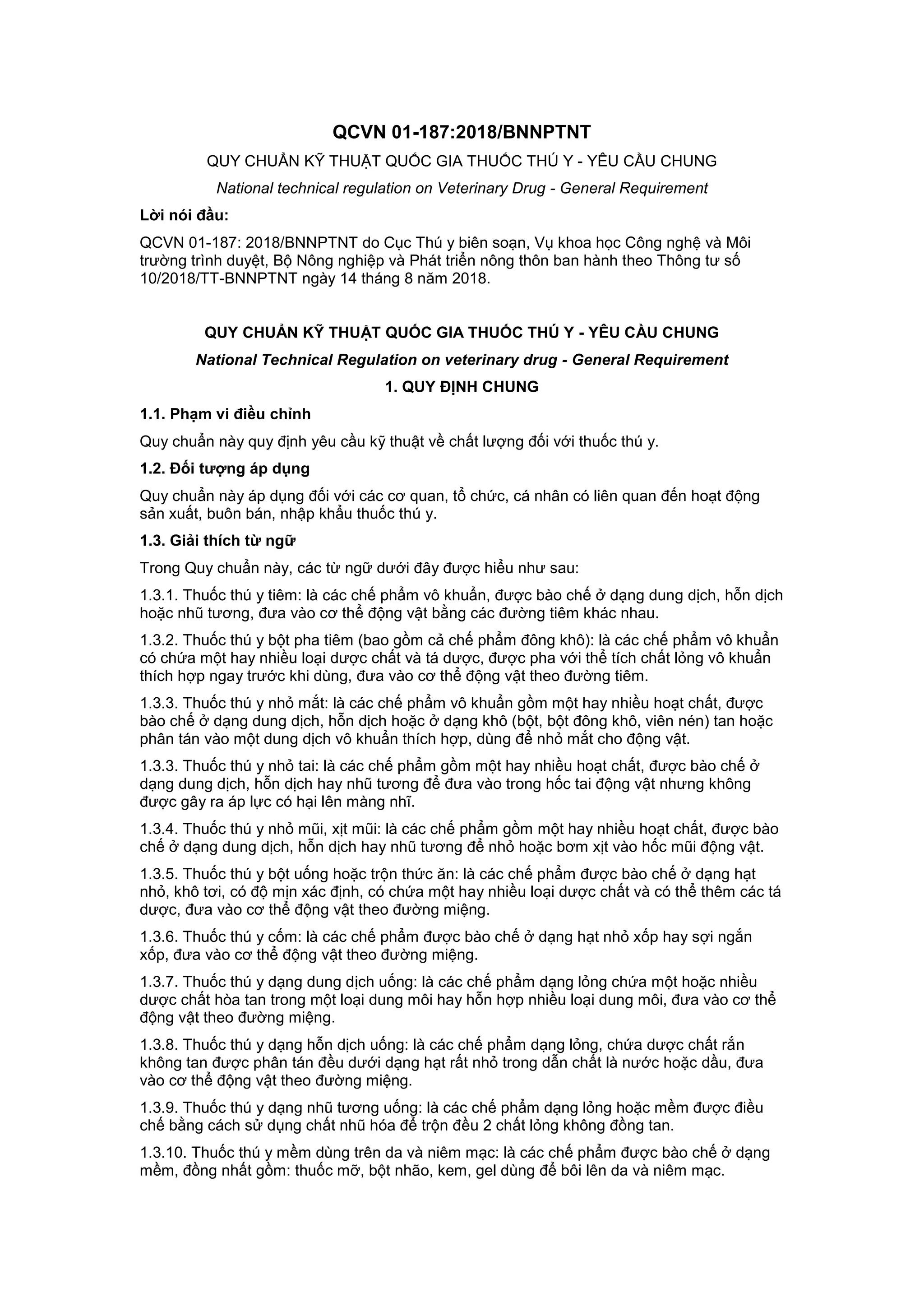 QCVN 01-187:2018/BNNPTNT

QUY CHUẨN KỸ THUẬT QUỐC GIA THUỐC THÚ Y - YÊU CẦU CHUNG

National technical regulation on Veterinary Drug - General Requirement

Lời nói đầu:

QCVN 01-187: 2018/BNNPTNT do Cục Thú y biên soạn, Vụ khoa học Công nghệ và Môi trường trình duyệt, Bộ Nông nghiệp và Phát triển nông thôn ban hành theo Thông tư số 10/2018/TT-BNNPTNT ngày 14 tháng 8 năm 2018.

QUY CHUẨN KỸ THUẬT QUỐC GIA THUỐC THÚ Y - YÊU CẦU CHUNG

National Technical Regulation on veterinary drug - General Requirement

1. QUY ĐỊNH CHUNG

1.1. Phạm vi điều chỉnh

Quy chuẩn này quy định yêu cầu kỹ thuật về chất lượng đối với thuốc thú y.

1.2. Đối tượng áp dụng

Quy chuẩn này áp dụng đối với các cơ quan, tổ chức, cá nhân có liên quan đến hoạt động sản xuất, buôn bán, nhập khẩu thuốc thú y.

1.3. Giải thích từ ngữ

Trong Quy chuẩn này, các từ ngữ dưới đây được hiểu như sau:

1.3.1. Thuốc thú y tiêm: là các chế phẩm vô khuẩn, được bào chế ở dạng dung dịch, hỗn dịch hoặc nhũ tương, đưa vào cơ thể động vật bằng các đường tiêm khác nhau.

1.3.2. Thuốc thú y bột pha tiêm (bao gồm cả chế phẩm đông khô): là các chế phẩm vô khuẩn có chứa một hay nhiều loại dược chất và tá dược, được pha với thể tích chất lỏng vô khuẩn thích hợp ngay trước khi dùng, đưa vào cơ thể động vật theo đường tiêm.

1.3.3. Thuốc thú y nhỏ mắt: là các chế phẩm vô khuẩn gồm một hay nhiều hoạt chất, được bào chế ở dạng dung dịch, hỗn dịch hoặc ở dạng khô (bột, bột đông khô, viên nén) tan hoặc phân tán vào một dung dịch vô khuẩn thích hợp, dùng để nhỏ mắt cho động vật.

1.3.3. Thuốc thú y nhỏ tai: là các chế phẩm gồm một hay nhiều hoạt chất, được bào chế ở dạng dung dịch, hỗn dịch hay nhũ tương để đưa vào trong hốc tai động vật nhưng không được gây ra áp lực có hại lên màng nhĩ.

1.3.4. Thuốc thú y nhỏ mũi, xịt mũi: là các chế phẩm gồm một hay nhiều hoạt chất, được bào chế ở dạng dung dịch, hỗn dịch hay nhũ tương để nhỏ hoặc bơm xịt vào hốc mũi động vật.

1.3.5. Thuốc thú y bột uống hoặc trộn thức ăn: là các chế phẩm được bào chế ở dạng hạt nhỏ, khô tơi, có độ mịn xác định, có chứa một hay nhiều loại dược chất và có thể thêm các tá dược, đưa vào cơ thể động vật theo đường miệng.

1.3.6. Thuốc thú y cốm: là các chế phẩm được bào chế ở dạng hạt nhỏ xốp hay sợi ngắn xốp, đưa vào cơ thể động vật theo đường miệng.

1.3.7. Thuốc thú y dạng dung dịch uống: là các chế phẩm dạng lỏng chứa một hoặc nhiều dược chất hòa tan trong một loại dung môi hay hỗn hợp nhiều loại dung môi, đưa vào cơ thể động vật theo đường miệng.

1.3.8. Thuốc thú y dạng hỗn dịch uống: là các chế phẩm dạng lỏng, chứa dược chất rắn không tan được phân tán đều dưới dạng hạt rất nhỏ trong dẫn chất là nước hoặc dầu, đưa vào cơ thể động vật theo đường miệng.

1.3.9. Thuốc thú y dạng nhũ tương uống: là các chế phẩm dạng lỏng hoặc mềm được điều chế bằng cách sử dụng chất nhũ hóa để trộn đều 2 chất lỏng không đồng tan.

1.3.10. Thuốc thú y mềm dùng trên da và niêm mạc: là các chế phẩm được bào chế ở dạng mềm, đồng nhất gồm: thuốc mỡ, bột nhão, kem, gel dùng để bôi lên da và niêm mạc.